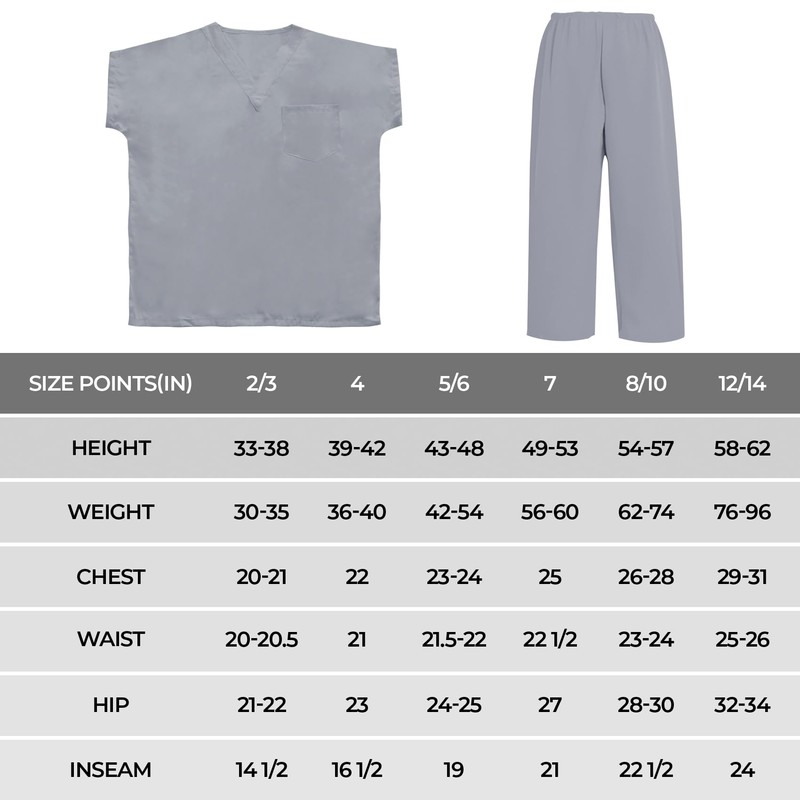 | SIZE POINTS(IN) | 2/3 | 4 | 5/6 | 7 | 8/10 | 12/14 |
|---|---|---|---|---|---|---|
| HEIGHT | 33-38 | 39-42 | 43-48 | 49-53 | 54-57 | 58-62 |
| WEIGHT | 30-35 | 36-40 | 42-54 | 56-60 | 62-74 | 76-96 |
| CHEST | 20-21 | 22 | 23-24 | 25 | 26-28 | 29-31 |
| WAIST | 20-20.5 | 21 | 21.5-22 | 22 1/2 | 23-24 | 25-26 |
| HIP | 21-22 | 23 | 24-25 | 27 | 28-30 | 32-34 |
| INSEAM | 14 1/2 | 16 1/2 | 19 | 21 | 22 1/2 | 24 |